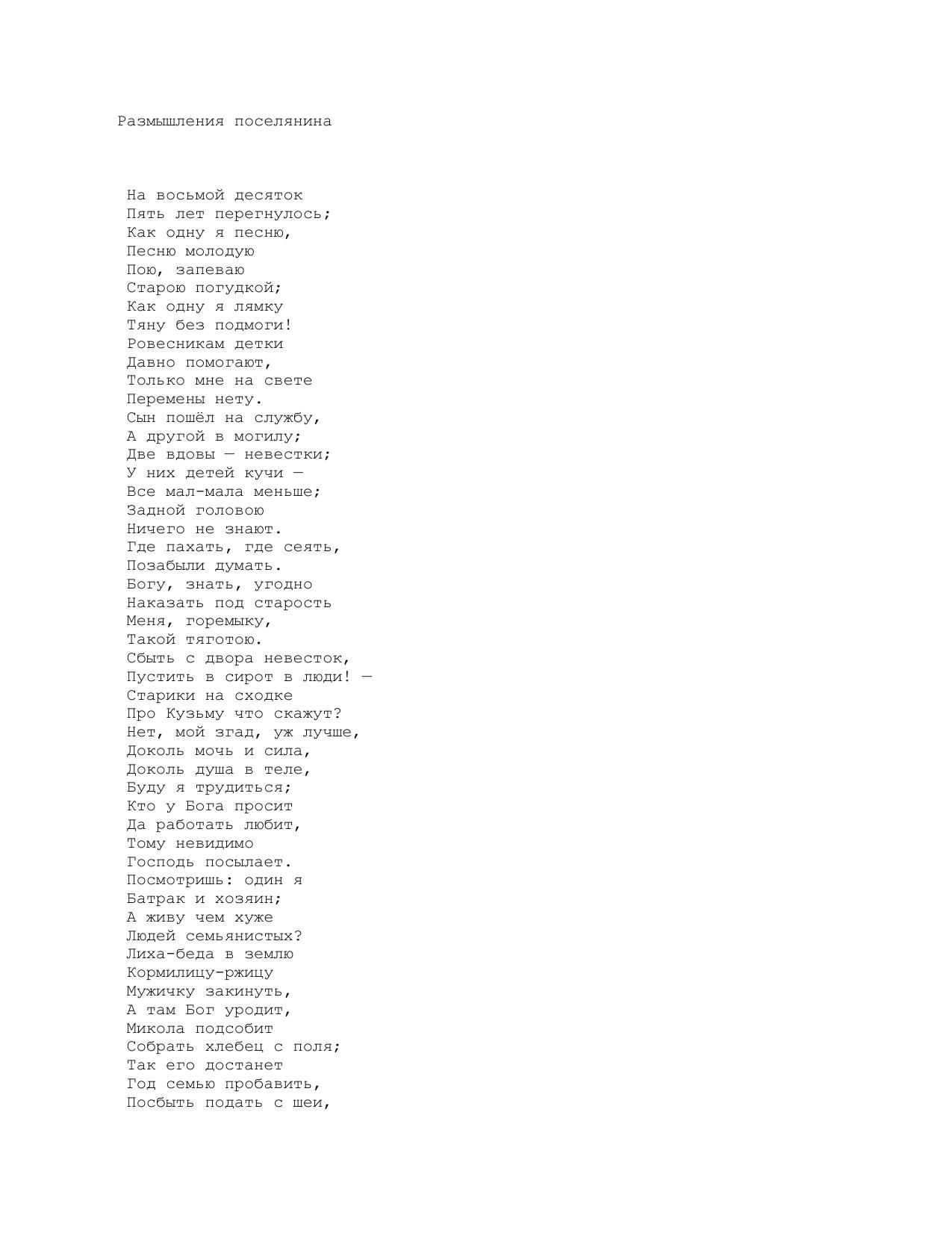 Размышления поселянина

На восьмой десяток
Пять лет перегнулось;
Как одну я песню,
Песню молодую
Пою, запеваю
Старою погудкой;
Как одну я лямку
Тяну без подмоги!
Ровесникам детки
Давно помогают,
Только мне на свете
Перемены нету.
Сын пошёл на службу,
А другой в могилу;
Две вдовы — невестки;
У них детей кучи —
Все мал-мала меньше;
Задной головою
Ничего не знают.
Где пахать, где сеять,
Позабыли думать.
Богу, знать, угодно
Наказать под старость
Меня, горемыку,
Такой тяготою.
Сбыть с двора невесток,
Пустить в сирот в люди! —
Старики на сходке
Про Кузьму что скажут?
Нет, мой згад, уж лучше,
Доколь мочь и сила,
Доколь душа в теле,
Буду я трудиться;
Кто у Бога просит
Да работать любит,
Тому невидимо
Господь посылает.
Посмотришь: один я
Батрак и хозяин;
А живу чем хуже
Людей семьянистых?
Лиха-беда в землю
Кормилицу-ржицу
Мужичку закинуть,
А там Бог уродит,
Микола подсобит
Собрать хлебец с поля;
Так его достанет
Год семью пробавить,
Посбыть подать с шеи,